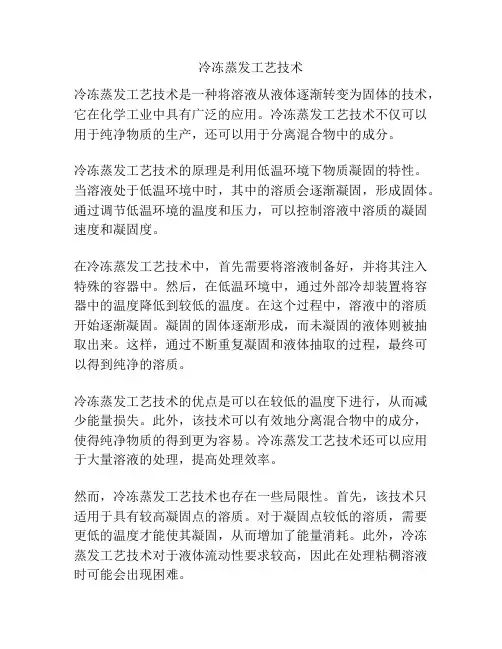 冷冻蒸发工艺技术

冷冻蒸发工艺技术是一种将溶液从液体逐渐转变为固体的技术，它在化学工业中具有广泛的应用。冷冻蒸发工艺技术不仅可以用于纯净物质的生产，还可以用于分离混合物中的成分。

冷冻蒸发工艺技术的原理是利用低温环境下物质凝固的特性。当溶液处于低温环境中时，其中的溶质会逐渐凝固，形成固体。通过调节低温环境的温度和压力，可以控制溶液中溶质的凝固速度和凝固度。

在冷冻蒸发工艺技术中，首先需要将溶液制备好，并将其注入特殊的容器中。然后，在低温环境中，通过外部冷却装置将容器中的温度降低到较低的温度。在这个过程中，溶液中的溶质开始逐渐凝固。凝固的固体逐渐形成，而未凝固的液体则被抽取出来。这样，通过不断重复凝固和液体抽取的过程，最终可以得到纯净的溶质。

冷冻蒸发工艺技术的优点是可以在较低的温度下进行，从而减少能量损失。此外，该技术可以有效地分离混合物中的成分，使得纯净物质的得到更为容易。冷冻蒸发工艺技术还可以应用于大量溶液的处理，提高处理效率。

然而，冷冻蒸发工艺技术也存在一些局限性。首先，该技术只适用于具有较高凝固点的溶质。对于凝固点较低的溶质，需要更低的温度才能使其凝固，从而增加了能量消耗。此外，冷冻蒸发工艺技术对于液体流动性要求较高，因此在处理粘稠溶液时可能会出现困难。